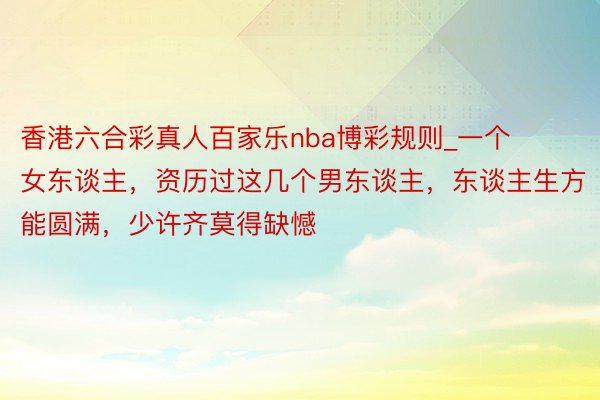 香港六合彩真人百家乐nba博彩规则_一个女东谈主，资历过这几个男东谈主，东谈主生方能圆满，少许齐莫得缺憾